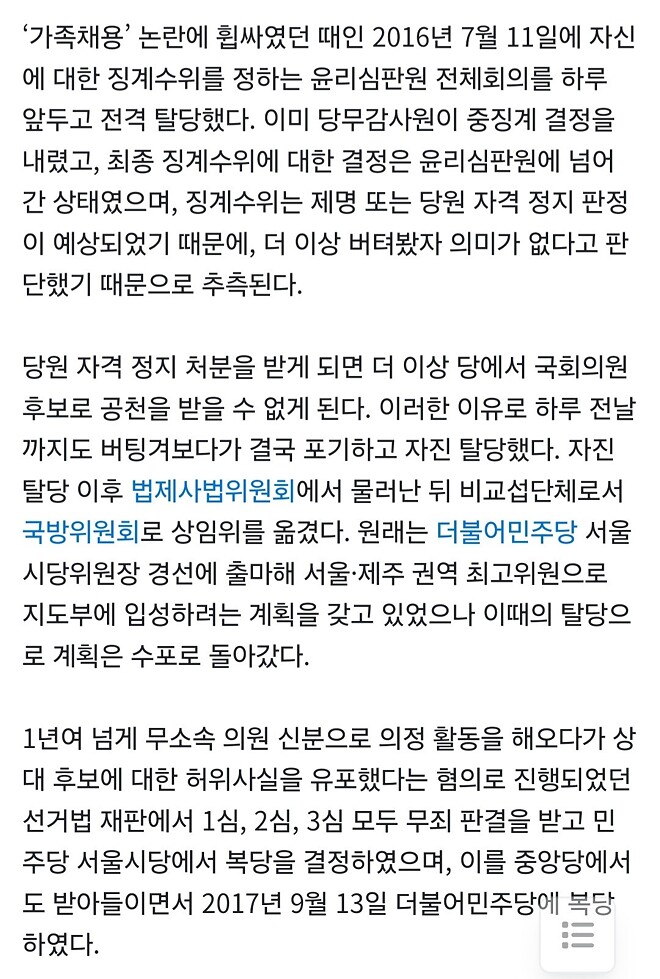 ‘가족채용’ 논란에 휩싸였던 때인 2016년 7월 11일에 자신에 대한 징계수위를 정하는 윤리심판원 전체회의를 하루 앞두고 전격 탈당했다. 이미 당무감사원이 중징계 결정을 내렸고, 최종 징계수위에 대한 결정은 윤리심판원에 넘어간 상태였으며, 징계수위는 제명 또는 당원 자격 정지 판정이 예상되었기 때문에, 더 이상 버텨봤자 의미가 없다고 판단했기 때문으로 추측된다.

당원 자격 정지 처분을 받게 되면 더 이상 당에서 국회의원 후보로 공천을 받을 수 없게 된다. 이러한 이유로 하루 전날까지도 버팅겨보다가 결국 포기하고 자진 탈당했다. 자진 탈당 이후 법제사법위원회에서 물러난 뒤 비교섭단체로서 국방위원회로 상임위를 옮겼다. 원래는 더불어민주당 서울시당위원장 경선에 출마해 서울·제주 권역 최고위원으로 지도부에 입성하려는 계획을 갖고 있었으나 이때의 탈당으로 계획은 수포로 돌아갔다.

1년여 넘게 무소속 의원 신분으로 의정 활동을 해오다가 상대 후보에 대한 허위사실을 유포했다는 혐의로 진행되었던 선거법 재판에서 1심, 2심, 3심 모두 무죄 판결을 받고 민주당 서울시당에서 복당을 결정하였으며, 이를 중앙당에서도 받아들이면서 2017년 9월 13일 더불어민주당에 복당하였다.